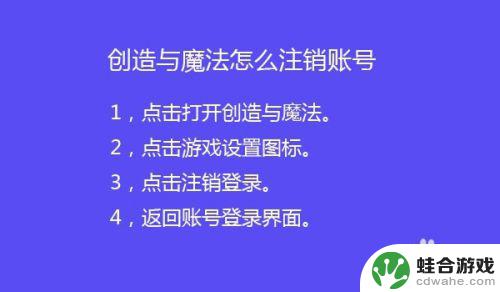 创造与魔法怎么注销账号

1，点击打开创造与魔法。

2，点击游戏设置图标。

3，点击注销登录。

4，返回账号登录界面。

蛙合游戏
cdwahe.com